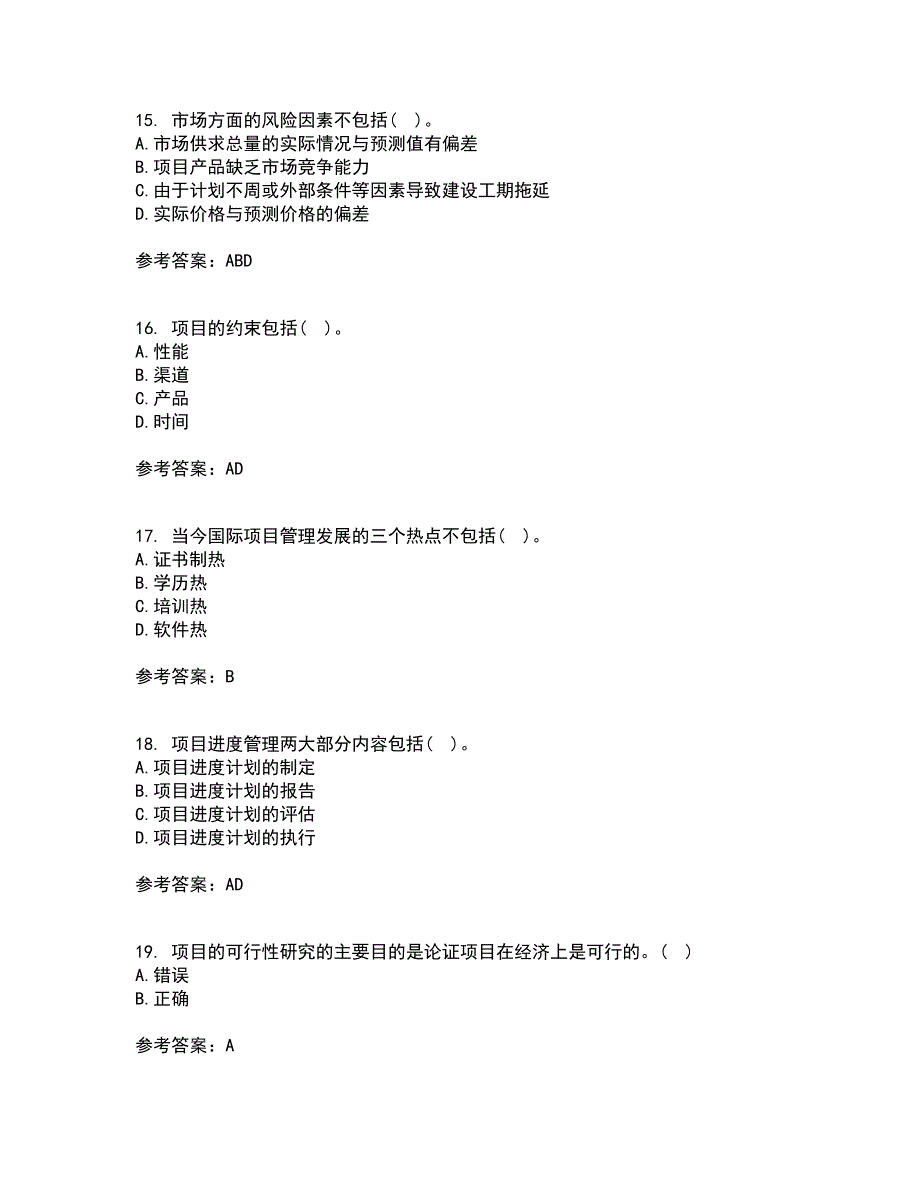 15. 市场方面的风险因素不包括（ ）。
A. 市场供求总量的实际情况与预测值有偏差
B. 项目产品缺乏市场竞争能力
C. 由于计划不周或外部条件等因素导致建设工期拖延
D. 实际价格与预测价格的偏差

参考答案：ABD

16. 项目的约束包括（ ）。
A. 性能
B. 渠道
C. 产品
D. 时间

参考答案：AD

17. 当今国际项目管理发展的三个热点不包括（ ）。
A. 证书制热
B. 学历热
C. 培训热
D. 软件热

参考答案：B

18. 项目进度管理两大部分内容包括（ ）。
A. 项目进度计划的制定
B. 项目进度计划的报告
C. 项目进度计划的评估
D. 项目进度计划的执行

参考答案：AD

19. 项目的可行性研究的主要目的是论证项目在经济上是可行的。（ ）
A. 错误
B. 正确

参考答案：A